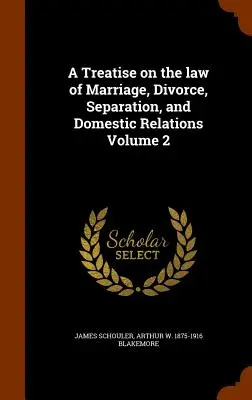 A Treatise on the law of Marriage, Divorce, Separation, and Domestic Relations Volume 2

Scholar SELECT

JAMES SCHOULER, ARTHUR W. 1875-1916 BLAKEMORE